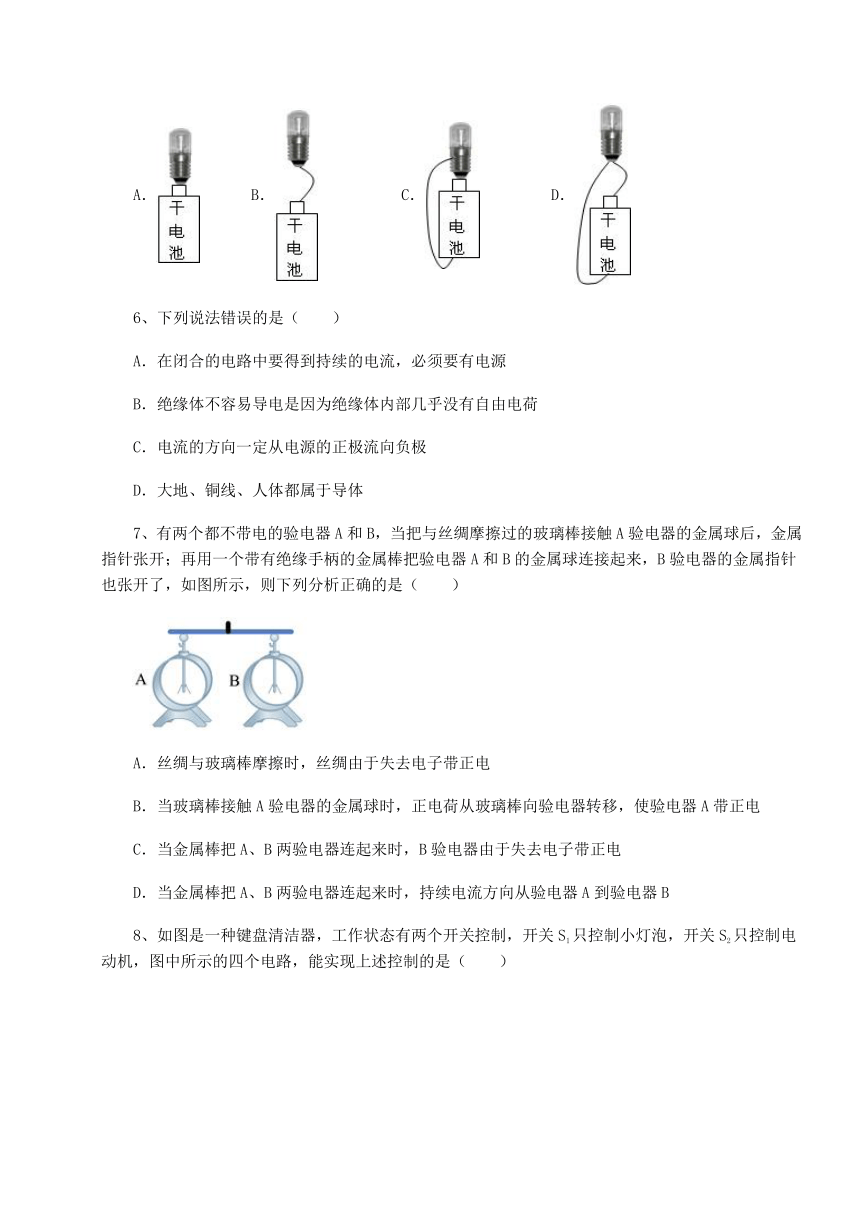 A. 干电池 B. 干电池 C. 干电池 D. 干电池

6、下列说法错误的是（　　）

A. 在闭合的电路中要得到持续的电流，必须要有电源

B. 绝缘体不容易导电是因为绝缘体内部几乎没有自由电荷

C. 电流的方向一定从电源的正极流向负极

D. 大地、铜线、人体都属于导体

7、有两个都不带电的验电器 A 和 B，当把与丝绸摩擦过的玻璃棒接触 A 验电器的金属球后，金属指针张开；再用一个带有绝缘手柄的金属棒把验电器 A 和 B 的金属球连接起来，B 验电器的金属指针也张开了，如图所示，则下列分析正确的是（　　）

A B

A. 丝绸与玻璃棒摩擦时，丝绸由于失去电子带正电

B. 当玻璃棒接触 A 验电器的金属球时，正电荷从玻璃棒向验电器转移，使验电器 A 带正电

C. 当金属棒把 A、B 两验电器连起来时，B 验电器由于失去电子带正电

D. 当金属棒把 A、B 两验电器连起来时，持续电流方向从验电器 A 到验电器 B

8、如图是一种键盘清洁器，工作状态有两个开关控制，开关 $S_1$ 只控制小灯泡，开关 $S_2$ 只控制电动机，图中所示的四个电路，能实现上述控制的是（　　）